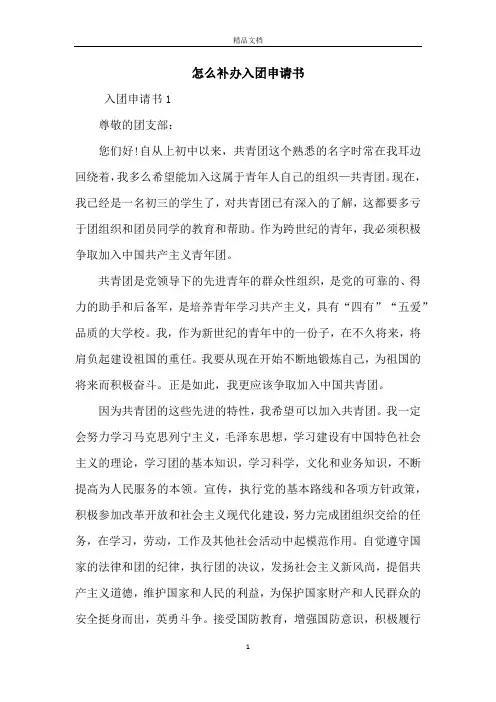 精品文档

怎么补办入团申请书

入团申请书 1

尊敬的团支部：

您们好!自从上初中以来，共青团这个熟悉的名字时常在我耳边回绕着，我多么希望能加入这属于青年人自己的组织—共青团。现在，我已经是一名初三的学生了，对共青团已有深入的了解，这都要多亏于团组织和团员同学的教育和帮助。作为跨世纪的青年，我必须积极争取加入中国共产主义青年团。

共青团是党领导下的先进青年的群众性组织，是党的可靠的、得力的助手和后备军，是培养青年学习共产主义，具有“四有”“五爱”品质的大学校。我，作为新世纪的青年中的一份子，在不久将来，将肩负起建设祖国的重任。我要从现在开始不断地锻炼自己，为祖国的将来而积极奋斗。正是如此，我更应该争取加入中国共青团。

因为共青团的这些先进的特性，我希望可以加入共青团。我一定会努力学习马克思列宁主义，毛泽东思想，学习建设有中国特色社会主义的理论，学习团的基本知识，学习科学，文化和业务知识，不断提高为人民服务的本领。宣传，执行党的基本路线和各项方针政策，积极参加改革开放和社会主义现代化建设，努力完成团组织交给的任务，在学习，劳动，工作及其他社会活动中起模范作用。自觉遵守国家的法律和团的纪律，执行团的决议，发扬社会主义新风尚，提倡共产主义道德，维护国家和人民的利益，为保护国家财产和人民群众的安全挺身而出，英勇斗争。接受国防教育，增强国防意识，积极履行

1